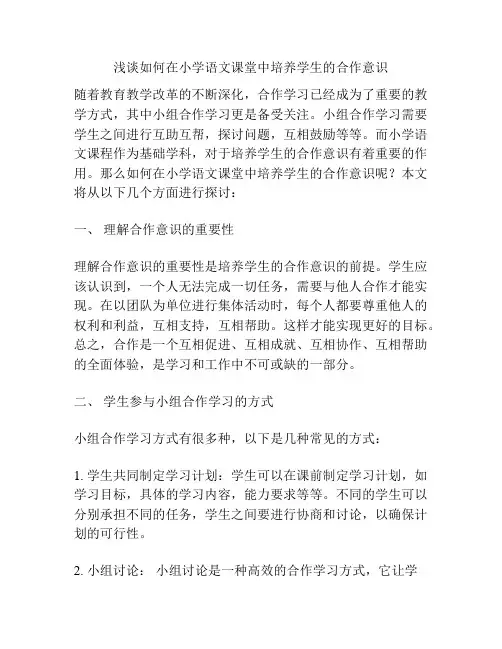 浅谈如何在小学语文课堂中培养学生的合作意识

随着教育教学改革的不断深化，合作学习已经成为了重要的教学方式，其中小组合作学习更是备受关注。小组合作学习需要学生之间进行互助互帮，探讨问题，互相鼓励等等。而小学语文课程作为基础学科，对于培养学生的合作意识有着重要的作用。那么如何在小学语文课堂中培养学生的合作意识呢？本文将从以下几个方面进行探讨：

一、 理解合作意识的重要性

理解合作意识的重要性是培养学生的合作意识的前提。学生应该认识到，一个人无法完成一切任务，需要与他人合作才能实现。在以团队为单位进行集体活动时，每个人都要尊重他人的权利和利益，互相支持，互相帮助。这样才能实现更好的目标。总之，合作是一个互相促进、互相成就、互相协作、互相帮助的全面体验，是学习和工作中不可或缺的一部分。

二、 学生参与小组合作学习的方式

小组合作学习方式有很多种，以下是几种常见的方式：

1. 学生共同制定学习计划：学生可以在课前制定学习计划，如学习目标，具体的学习内容，能力要求等等。不同的学生可以分别承担不同的任务，学生之间要进行协商和讨论，以确保计划的可行性。

2. 小组讨论： 小组讨论是一种高效的合作学习方式，它让学